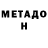 МЕТАДО
Н